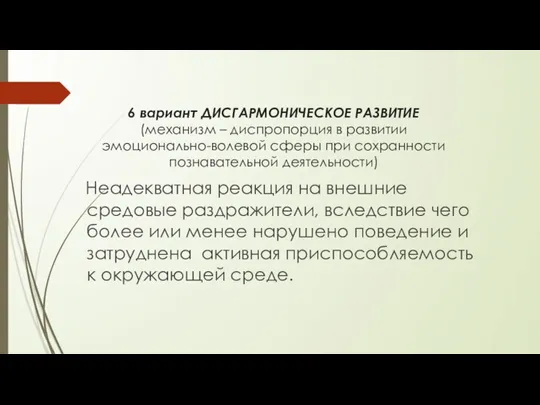 6 вариант ДИСГАРМОНИЧЕСКОЕ РАЗВИТИЕ (механизм – диспропорция в развитии эмоционально-волевой сферы при сохранности познавательной деятельности)

Неадекватная реакция на внешние средовые раздражители, вследствие чего более или менее нарушено поведение и затруднена активная приспособляемость к окружающей среде.